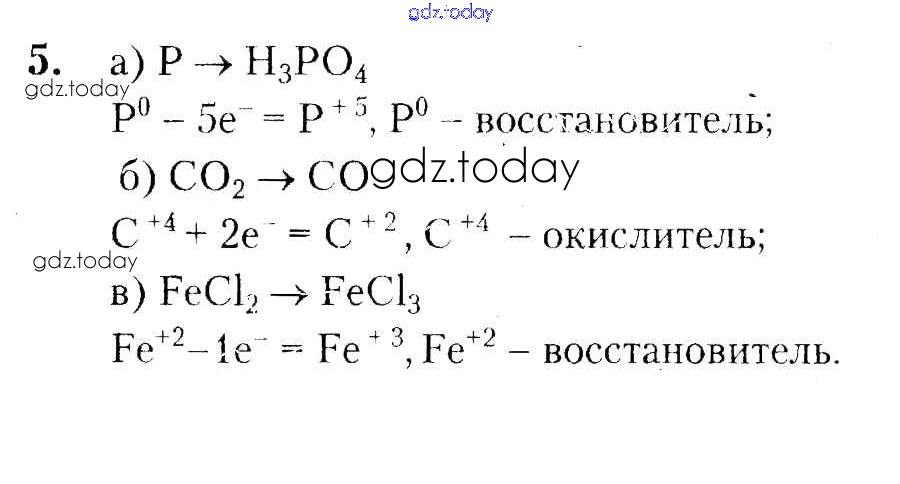 5. а) $P \rightarrow H_3PO_4$

$P^0 - 5e^- = P^{+5}$, $P^0$ – восстановитель;

б) $CO_2 \rightarrow CO$

$C^{+4} + 2e^- = C^{+2}$, $C^{+4}$ – окислитель;

в) $FeCl_2 \rightarrow FeCl_3$

$Fe^{+2} - 1e^- = Fe^{+3}$, $Fe^{+2}$ – восстановитель.

gdz.today